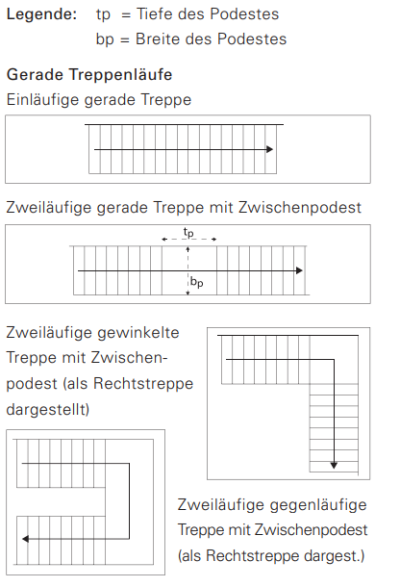 Legende: tp = Tiefe des Podestes
bp = Breite des Podestes

Gerade Treppenläufe
Einläufige gerade Treppe

Zweiläufige gerade Treppe mit Zwischenpodest

$t_p$

$b_p$

Zweiläufige gewinkelte Treppe mit Zwischenpodest (als Rechtstreppe dargestellt)

Zweiläufige gegenläufige Treppe mit Zwischenpodest (als Rechtstreppe dargest.)